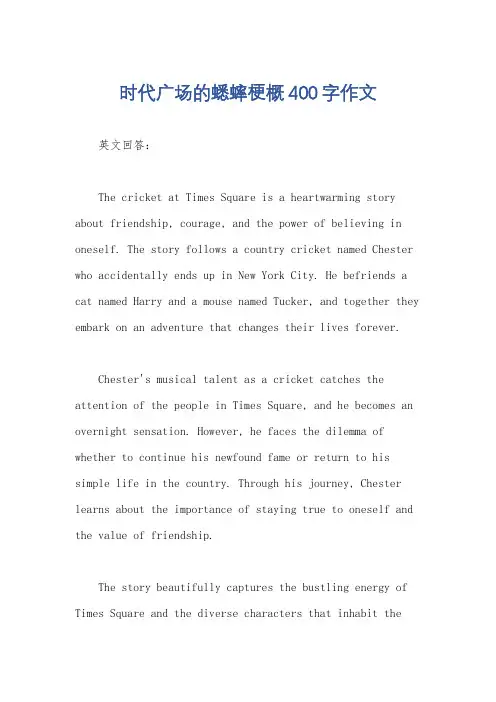 时代广场的蟋蟀梗概400字作文

英文回答：

The cricket at Times Square is a heartwarming story about friendship, courage, and the power of believing in oneself. The story follows a country cricket named Chester who accidentally ends up in New York City. He befriends a cat named Harry and a mouse named Tucker, and together they embark on an adventure that changes their lives forever.

Chester's musical talent as a cricket catches the attention of the people in Times Square, and he becomes an overnight sensation. However, he faces the dilemma of whether to continue his newfound fame or return to his simple life in the country. Through his journey, Chester learns about the importance of staying true to oneself and the value of friendship.

The story beautifully captures the bustling energy of Times Square and the diverse characters that inhabit the